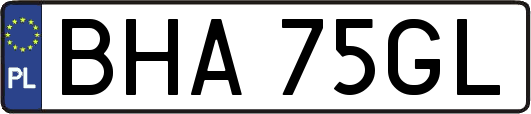 PL
BHA 75GL